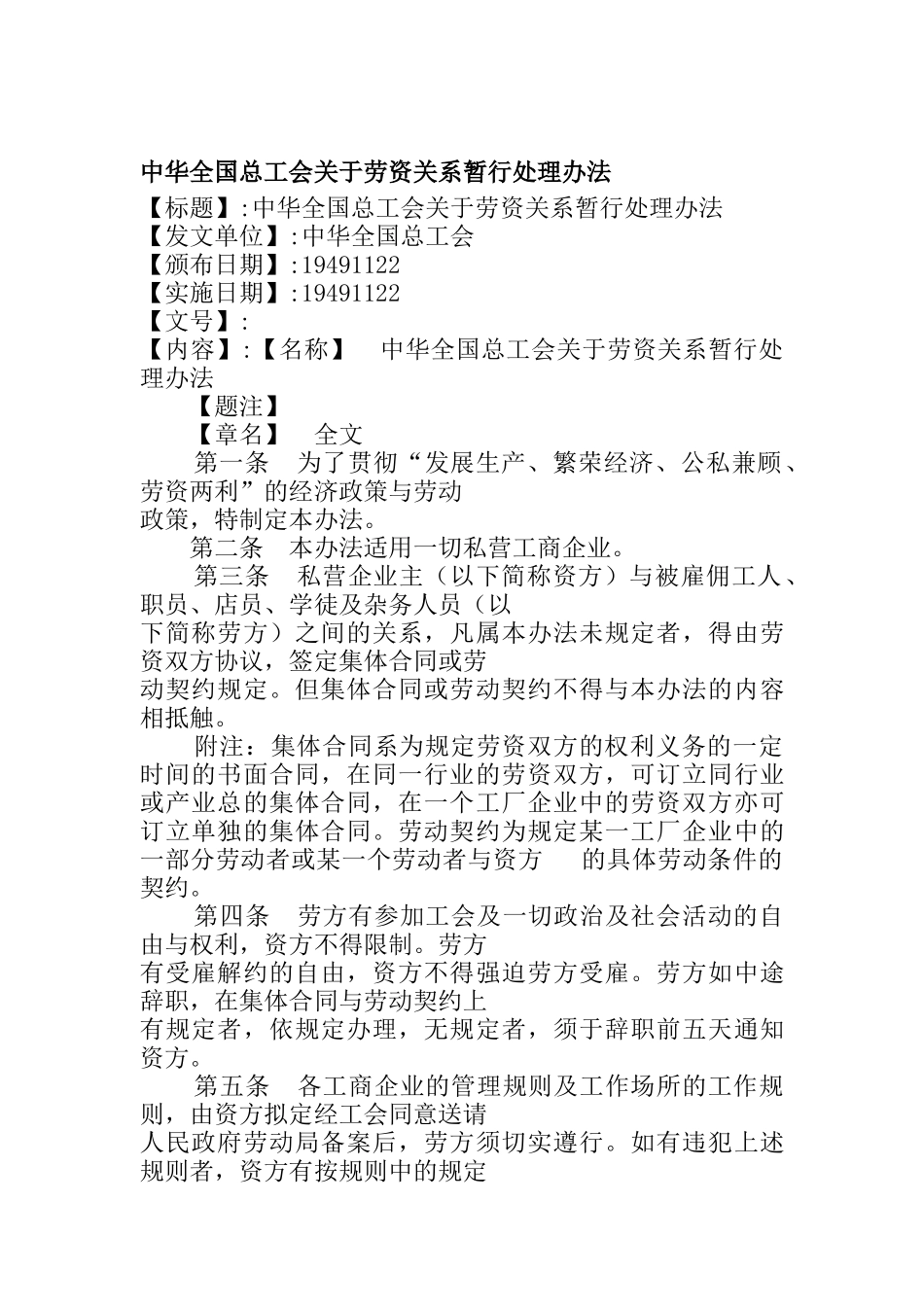 中华全国总工会关于劳资关系暂行处理办法

【标题】:中华全国总工会关于劳资关系暂行处理办法
【发文单位】:中华全国总工会
【颁布日期】:19491122
【实施日期】:19491122
【文号】:
【内容】:【名称】 中华全国总工会关于劳资关系暂行处理办法

【题注】
【章名】 全文

第一条 为了贯彻“发展生产、繁荣经济、公私兼顾、劳资两利”的经济政策与劳动政策，特制定本办法。

第二条 本办法适用一切私营工商企业。

第三条 私营企业主（以下简称资方）与被雇佣工人、职员、店员、学徒及杂务人员（以下简称劳方）之间的关系，凡属本办法未规定者，得由劳资双方协议，签定集体合同或劳动契约规定。但集体合同或劳动契约不得与本办法的内容相抵触。

附注：集体合同系为规定劳资双方的权利义务的一定时间的书面合同，在同一行业的劳资双方，可订立同行业或产业总的集体合同，在一个工厂企业中的劳资双方亦可订立单独的集体合同。劳动契约为规定某一工厂企业中的一部分劳动者或某一个劳动者与资方 的具体劳动条件的契约。

第四条 劳方有参加工会及一切政治及社会活动的自由与权利，资方不得限制。劳方有受雇解约的自由，资方不得强迫劳方受雇。劳方如中途辞职，在集体合同与劳动契约上有规定者，依规定办理，无规定者，须于辞职前五天通知资方。

第五条 各工商企业的管理规则及工作场所的工作规则，由资方拟定经工会同意送请人民政府劳动局备案后，劳方须切实遵行。如有违犯上述规则者，资方有按规则中的规定